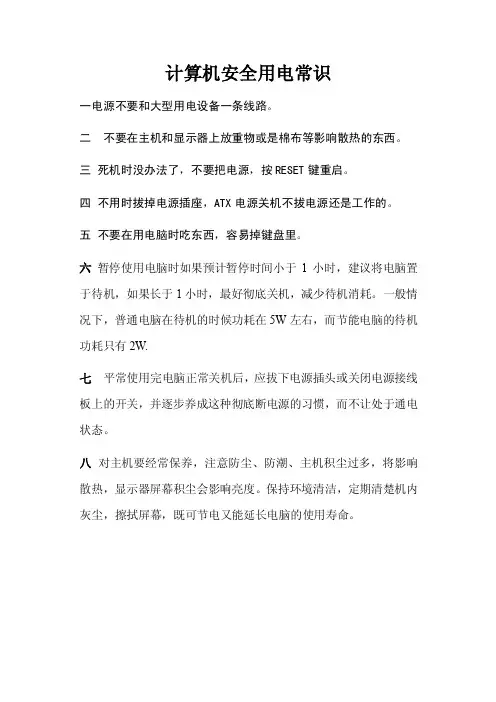 计算机安全用电常识

一电源不要和大型用电设备一条线路。

二 不要在主机和显示器上放重物或是棉布等影响散热的东西。

三 死机时没办法了，不要把电源，按 RESET 键重启。

四 不用时拔掉电源插座，ATX 电源关机不拔电源还是工作的。

五 不要在用电脑时吃东西，容易掉键盘里。

六 暂停使用电脑时如果预计暂停时间小于 1 小时，建议将电脑置于待机，如果长于 1 小时，最好彻底关机，减少待机消耗。一般情况下，普通电脑在待机的时候功耗在 5W 左右，而节能电脑的待机功耗只有 2W.

七 平常使用完电脑正常关机后，应拔下电源插头或关闭电源接线板上的开关，并逐步养成这种彻底断电源的习惯，而不让处于通电状态。

八 对主机要经常保养，注意防尘、防潮、主机积尘过多，将影响散热，显示器屏幕积尘会影响亮度。保持环境清洁，定期清楚机内灰尘，擦拭屏幕，既可节电又能延长电脑的使用寿命。